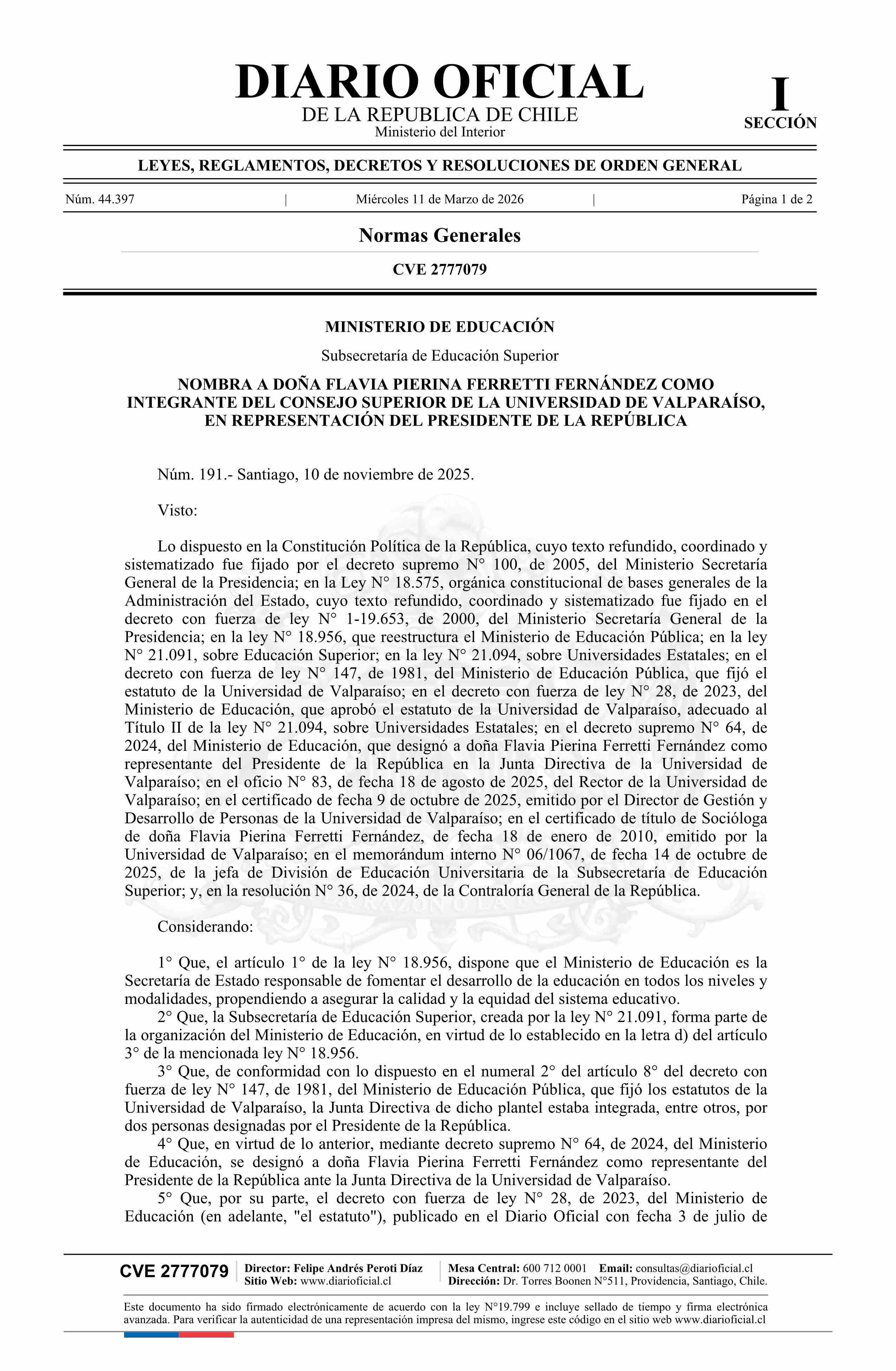 DIARIO OFICIAL
DE LA REPUBLICA DE CHILE
Ministerio del Interior

I
SECCIÓN

LEYES, REGLAMENTOS, DECRETOS Y RESOLUCIONES DE ORDEN GENERAL

Núm. 44.397 | Miércoles 11 de Marzo de 2026 | Página 1 de 2

Normas Generales

CVE 2777079

MINISTERIO DE EDUCACIÓN

Subsecretaría de Educación Superior

NOMBRA A DOÑA FLAVIA PIERINA FERRETTI FERNÁNDEZ COMO INTEGRANTE DEL CONSEJO SUPERIOR DE LA UNIVERSIDAD DE VALPARAÍSO, EN REPRESENTACIÓN DEL PRESIDENTE DE LA REPÚBLICA

Núm. 191.- Santiago, 10 de noviembre de 2025.

Visto:

Lo dispuesto en la Constitución Política de la República, cuyo texto refundido, coordinado y sistematizado fue fijado por el decreto supremo N° 100, de 2005, del Ministerio Secretaría General de la Presidencia; en la Ley N° 18.575, orgánica constitucional de bases generales de la Administración del Estado, cuyo texto refundido, coordinado y sistematizado fue fijado en el decreto con fuerza de ley N° 1-19.653, de 2000, del Ministerio Secretaría General de la Presidencia; en la ley N° 18.956, que reestructura el Ministerio de Educación Pública; en la ley N° 21.091, sobre Educación Superior; en la ley N° 21.094, sobre Universidades Estatales; en el decreto con fuerza de ley N° 147, de 1981, del Ministerio de Educación Pública, que fijó el estatuto de la Universidad de Valparaíso; en el decreto con fuerza de ley N° 28, de 2023, del Ministerio de Educación, que aprobó el estatuto de la Universidad de Valparaíso, adecuado al Título II de la ley N° 21.094, sobre Universidades Estatales; en el decreto supremo N° 64, de 2024, del Ministerio de Educación, que designó a doña Flavia Pierina Ferretti Fernández como representante del Presidente de la República en la Junta Directiva de la Universidad de Valparaíso; en el oficio N° 83, de fecha 18 de agosto de 2025, del Rector de la Universidad de Valparaíso; en el certificado de fecha 9 de octubre de 2025, emitido por el Director de Gestión y Desarrollo de Personas de la Universidad de Valparaíso; en el certificado de título de Socióloga de doña Flavia Pierina Ferretti Fernández, de fecha 18 de enero de 2010, emitido por la Universidad de Valparaíso; en el memorándum interno N° 06/1067, de fecha 14 de octubre de 2025, de la jefa de División de Educación Universitaria de la Subsecretaría de Educación Superior; y, en la resolución N° 36, de 2024, de la Contraloría General de la República.

Considerando:

1° Que, el artículo 1° de la ley N° 18.956, dispone que el Ministerio de Educación es la Secretaría de Estado responsable de fomentar el desarrollo de la educación en todos los niveles y modalidades, propendiendo a asegurar la calidad y la equidad del sistema educativo.
2° Que, la Subsecretaría de Educación Superior, creada por la ley N° 21.091, forma parte de la organización del Ministerio de Educación, en virtud de lo establecido en la letra d) del artículo 3° de la mencionada ley N° 18.956.
3° Que, de conformidad con lo dispuesto en el numeral 2° del artículo 8° del decreto con fuerza de ley N° 147, de 1981, del Ministerio de Educación Pública, que fijó los estatutos de la Universidad de Valparaíso, la Junta Directiva de dicho plantel estaba integrada, entre otros, por dos personas designadas por el Presidente de la República.
4° Que, en virtud de lo anterior, mediante decreto supremo N° 64, de 2024, del Ministerio de Educación, se designó a doña Flavia Pierina Ferretti Fernández como representante del Presidente de la República ante la Junta Directiva de la Universidad de Valparaíso.
5° Que, por su parte, el decreto con fuerza de ley N° 28, de 2023, del Ministerio de Educación (en adelante, "el estatuto"), publicado en el Diario Oficial con fecha 3 de julio de

CVE 2777079 Director: Felipe Andrés Peroti Díaz Sitio Web: www.diarioficial.cl Mesa Central: 600 712 0001 Email: consultas@diarioficial.cl Dirección: Dr. Torres Boonen N°511, Providencia, Santiago, Chile.

Este documento ha sido firmado electrónicamente de acuerdo con la ley N°19.799 e incluye sellado de tiempo y firma electrónica avanzada. Para verificar la autenticidad de una representación impresa del mismo, ingrese este código en el sitio web www.diarioficial.cl